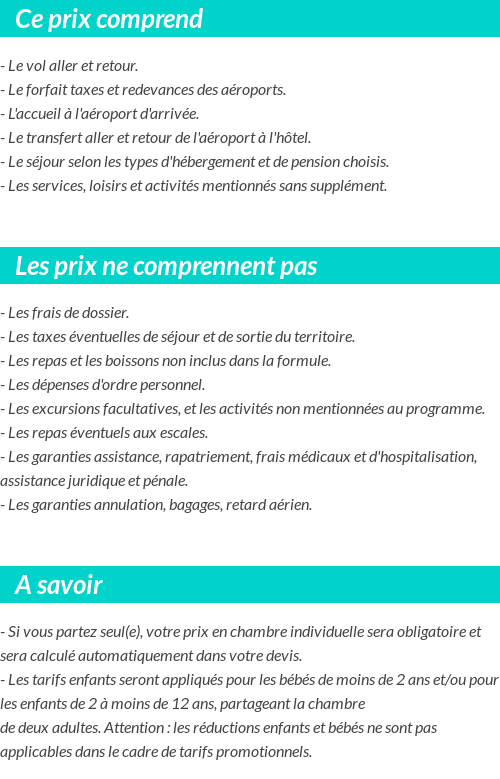 Ce prix comprend

- Le vol aller et retour.
- Le forfait taxes et redevances des aéroports.
- L'accueil à l'aéroport d'arrivée.
- Le transfert aller et retour de l'aéroport à l'hôtel.
- Le séjour selon les types d'hébergement et de pension choisis.
- Les services, loisirs et activités mentionnés sans supplément.

Les prix ne comprennent pas

- Les frais de dossier.
- Les taxes éventuelles de séjour et de sortie du territoire.
- Les repas et les boissons non inclus dans la formule.
- Les dépenses d'ordre personnel.
- Les excursions facultatives, et les activités non mentionnées au programme.
- Les repas éventuels aux escales.
- Les garanties assistance, rapatriement, frais médicaux et d'hospitalisation, assistance juridique et pénale.
- Les garanties annulation, bagages, retard aérien.

A savoir

- Si vous partez seul(e), votre prix en chambre individuelle sera obligatoire et sera calculé automatiquement dans votre devis.
- Les tarifs enfants seront appliqués pour les bébés de moins de 2 ans et/ou pour les enfants de 2 à moins de 12 ans, partageant la chambre
de deux adultes. Attention : les réductions enfants et bébés ne sont pas applicables dans le cadre de tarifs promotionnels.